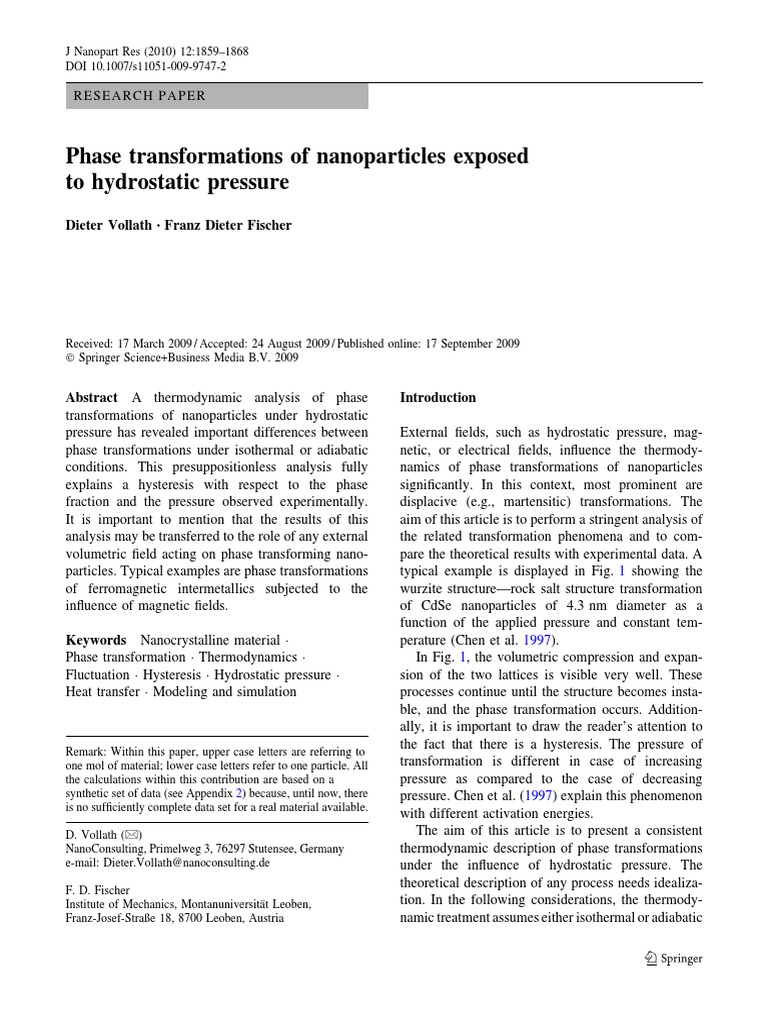 J Nanopart Res (2010) 12:1859–1868
DOI 10.1007/s11051-009-9747-2

RESEARCH PAPER

Phase transformations of nanoparticles exposed to hydrostatic pressure

Dieter Vollath · Franz Dieter Fischer

Received: 17 March 2009 / Accepted: 24 August 2009 / Published online: 17 September 2009
© Springer Science+Business Media B.V. 2009

Abstract A thermodynamic analysis of phase transformations of nanoparticles under hydrostatic pressure has revealed important differences between phase transformations under isothermal or adiabatic conditions. This presuppositionless analysis fully explains a hysteresis with respect to the phase fraction and the pressure observed experimentally. It is important to mention that the results of this analysis may be transferred to the role of any external volumetric field acting on phase transforming nanoparticles. Typical examples are phase transformations of ferromagnetic intermetallics subjected to the influence of magnetic fields.

Keywords Nanocrystalline material · Phase transformation · Thermodynamics · Fluctuation · Hysteresis · Hydrostatic pressure · Heat transfer · Modeling and simulation

Remark: Within this paper, upper case letters are referring to one mol of material; lower case letters refer to one particle. All the calculations within this contribution are based on a synthetic set of data (see Appendix 2) because, until now, there is no sufficiently complete data set for a real material available.

D. Vollath (✉)
NanoConsulting, Primelweg 3, 76297 Stutensee, Germany
e-mail: Dieter.Vollath@nanoconsulting.de

F. D. Fischer
Institute of Mechanics, Montanuniversität Leoben, Franz-Josef-Straße 18, 8700 Leoben, Austria

Introduction

External fields, such as hydrostatic pressure, magnetic, or electrical fields, influence the thermodynamics of phase transformations of nanoparticles significantly. In this context, most prominent are displacive (e.g., martensitic) transformations. The aim of this article is to perform a stringent analysis of the related transformation phenomena and to compare the theoretical results with experimental data. A typical example is displayed in Fig. 1 showing the wurzite structure—rock salt structure transformation of CdSe nanoparticles of 4.3 nm diameter as a function of the applied pressure and constant temperature (Chen et al. 1997).

In Fig. 1, the volumetric compression and expansion of the two lattices is visible very well. These processes continue until the structure becomes instable, and the phase transformation occurs. Additionally, it is important to draw the reader's attention to the fact that there is a hysteresis. The pressure of transformation is different in case of increasing pressure as compared to the case of decreasing pressure. Chen et al. (1997) explain this phenomenon with different activation energies.

The aim of this article is to present a consistent thermodynamic description of phase transformations under the influence of hydrostatic pressure. The theoretical description of any process needs idealization. In the following considerations, the thermodynamic treatment assumes either isothermal or adiabatic

Springer